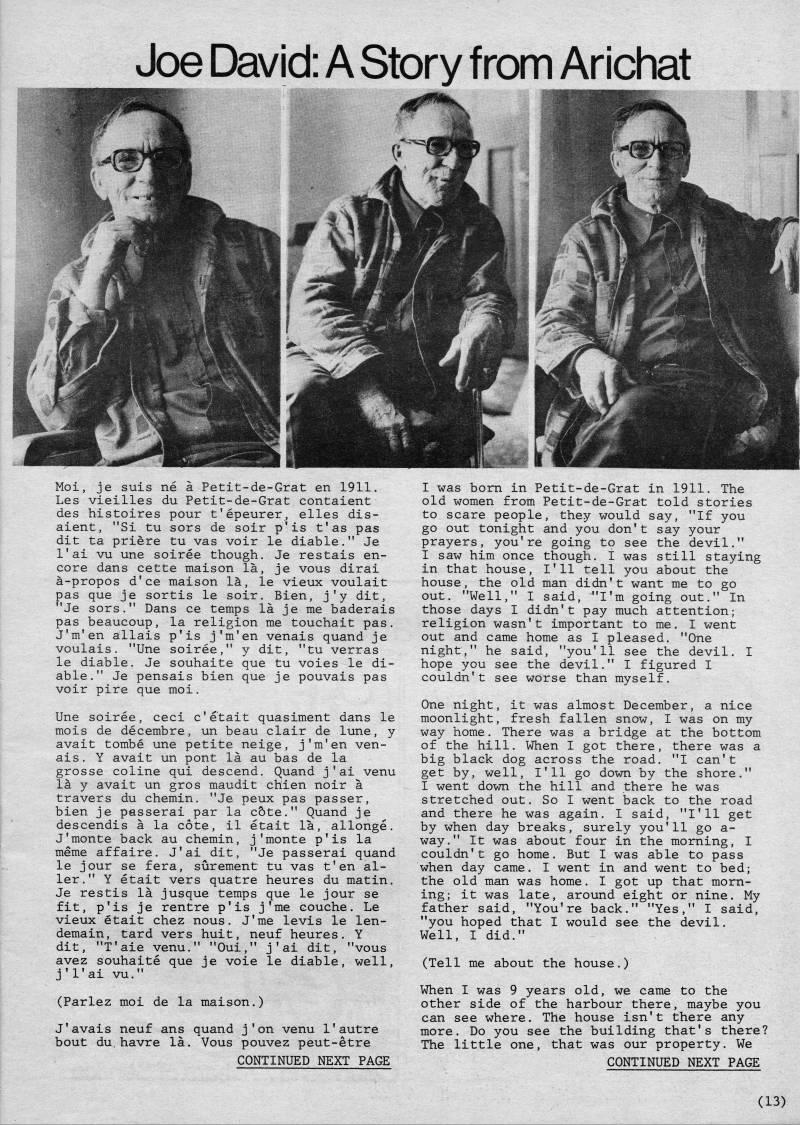 Joe David: A Story from Arichat

Moi, je suis né à Petit-de-Grat en 1911. Les vieilles du Petit-de-Grat contaient des histoires pour t'épeurer, elles disaient, "Si tu sors de soir p'is t'as pas dit ta prière tu vas voir le diable." Je l'ai vu une soirée though. Je restais encore dans cette maison là, je vous dirai à-propos d'ce maison là, le vieux voulait pas que je sortis le soir. Bien, j'y dit, "Je sors." Dans ce temps là je me baderais pas beaucoup, la religion me touchait pas. J'm'en allais p'is j'm'en venais quand je voulais. "Une soirée," y dit, "tu verras le diable. Je souhaite que tu voies le diable." Je pensais bien que je pouvais pas voir pire que moi.

Une soirée, ceci c'était quasiment dans le mois de décembre, un beau clair de lune, y avait tombé une petite neige, j'm'en venais. Y avait un pont là au bas de la grosse coline qui descend. Quand j'ai venu là y avait un gros maudit chien noir à travers du chemin. "Je peux pas passer, bien je passerai par la côte." Quand je descendis à la côte, il était là, allongé. J'monte back au chemin, j'monte p'is la même affaire. J'ai dit, "Je passerai quand le jour se fera, sûrement tu vas t'en aller." Y était vers quatre heures du matin. Je restis là jusque temps que le jour se fit, p'is je rentre p'is j'me couche. Le vieux était chez nous. J'me levis le lendemain, tard vers huit, neuf heures. Y dit, "T'aie venu." "Oui," j'ai dit, "vous avez souhaité que je voie le diable, well, j'l'ai vu."

(Parlez moi de la maison.)

J'avais neuf ans quand j'on venu l'autre bout du havre là. Vous pouvez peut-être

CONTINUED NEXT PAGE

I was born in Petit-de-Grat in 1911. The old women from Petit-de-Grat told stories to scare people, they would say, "If you go out tonight and you don't say your prayers, you're going to see the devil." I saw him once though. I was still staying in that house, I'll tell you about the house, the old man didn't want me to go out. "Well," I said, "I'm going out." In those days I didn't pay much attention; religion wasn't important to me. I went out and came home as I pleased. "One night," he said, "you'll see the devil. I hope you see the devil." I figured I couldn't see worse than myself.

One night, it was almost December, a nice moonlight, fresh fallen snow, I was on my way home. There was a bridge at the bottom of the hill. When I got there, there was a big black dog across the road. "I can't get by, well, I'll go down by the shore." I went down the hill and there he was stretched out. So I went back to the road and there he was again. I said, "I'll get by when day breaks, surely you'll go away." It was about four in the morning, I couldn't go home. But I was able to pass when day came. I went in and went to bed; the old man was home. I got up that morning; it was late, around eight or nine. My father said, "You're back." "Yes," I said, "you hoped that I would see the devil. Well, I did."

(Tell me about the house.)

When I was 9 years old, we came to the other side of the harbour there, maybe you can see where. The house isn't there any more. Do you see the building that's there? The little one, that was our property. We

CONTINUED NEXT PAGE

(13)